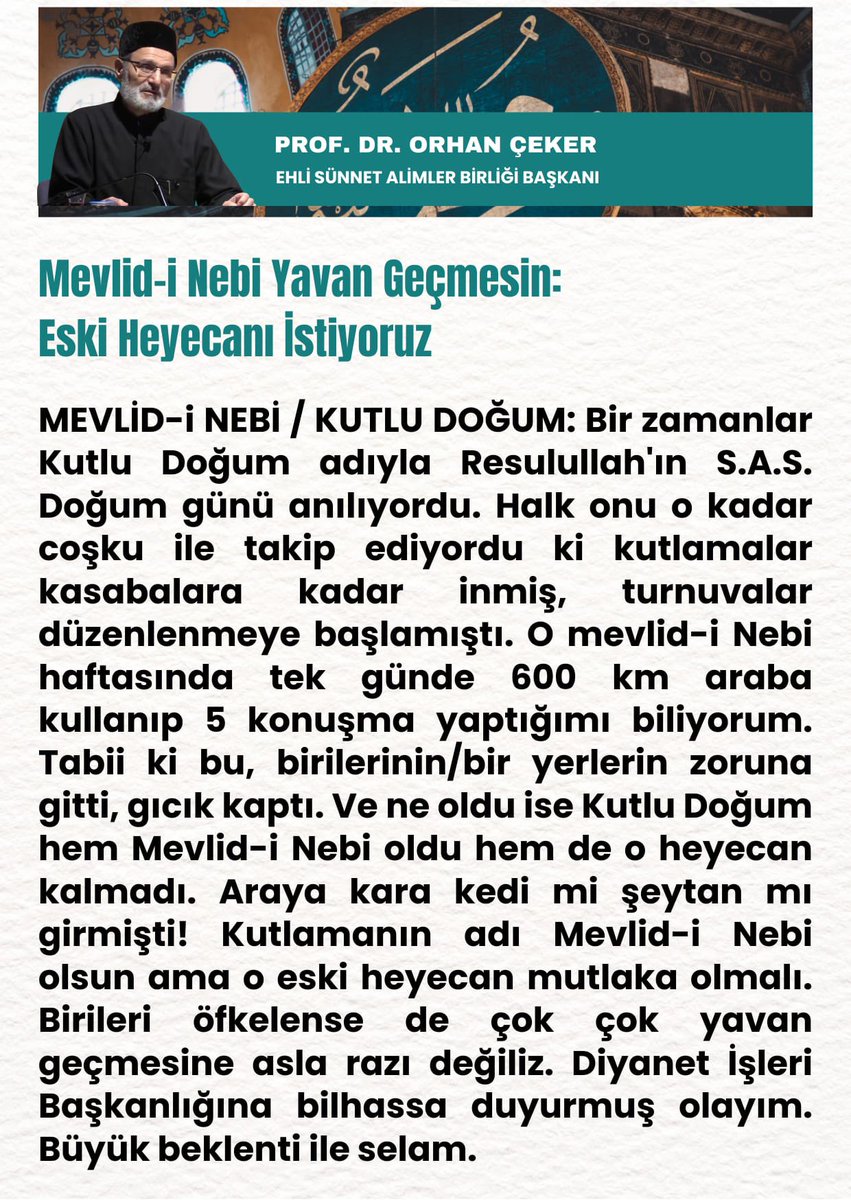 PROF. DR. ORHAN ÇEKER
EHLİ SÜNNET ALİMLER BİRLİĞİ BAŞKANI

Mevlid-i Nebi Yavan Geçmesin: Eski Heyecanı İstiyoruz

MEVLİD-i NEBİ / KUTLU DOĞUM: Bir zamanlar Kutlu Doğum adıyla Resulullah'ın S.A.S. Doğum günü anılıyordu. Halk onu o kadar coşku ile takip ediyordu ki kutlamalar kasabalara kadar inmiş, turnuvalar düzenlenmeye başlamıştı. O mevlid-i Nebi haftasında tek günde 600 km araba kullanıp 5 konuşma yaptığımı biliyorum. Tabii ki bu, birilerinin/bir yerlerin zoruna gitti, gıcık kaptı. Ve ne oldu ise Kutlu Doğum hem Mevlid-i Nebi oldu hem de o heyecan kalmadı. Araya kara kedi mi şeytan mı girmişti! Kutlamanın adı Mevlid-i Nebi olsun ama o eski heyecan mutlaka olmalı. Birileri öfkelense de çok çok yavan geçmesine asla razı değiliz. Diyanet İşleri Başkanlığına bilhassa duyurmuş olayım. Büyük beklenti ile selam.